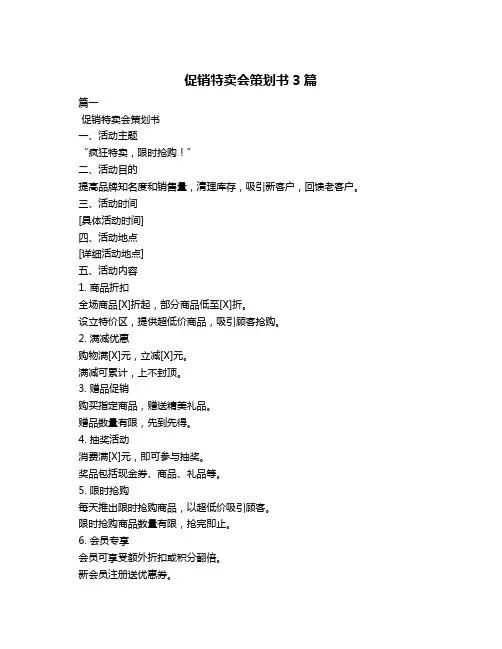 促销特卖会策划书 3 篇

篇一

促销特卖会策划书

一、活动主题

“疯狂特卖，限时抢购！”

二、活动目的

提高品牌知名度和销售量，清理库存，吸引新客户，回馈老客户。

三、活动时间

[具体活动时间]

四、活动地点

[详细活动地点]

五、活动内容

1. 商品折扣

全场商品[X]折起，部分商品低至[X]折。

设立特价区，提供超低价商品，吸引顾客抢购。

2. 满减优惠

购物满[X]元，立减[X]元。

满减可累计，上不封顶。

3. 赠品促销

购买指定商品，赠送精美礼品。

赠品数量有限，先到先得。

4. 抽奖活动

消费满[X]元，即可参与抽奖。

奖品包括现金券、商品、礼品等。

5. 限时抢购

每天推出限时抢购商品，以超低价吸引顾客。

限时抢购商品数量有限，抢完即止。

6. 会员专享

会员可享受额外折扣或积分翻倍。

新会员注册送优惠券。